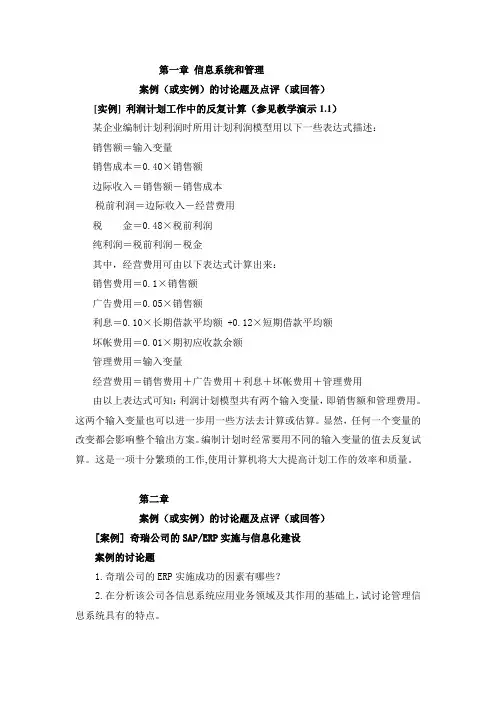 第一章 信息系统和管理

案例（或实例）的讨论题及点评（或回答）

[实例] 利润计划工作中的反复计算（参见教学演示 1.1）

某企业编制计划利润时所用计划利润模型用以下一些表达式描述：

销售额＝输入变量

销售成本＝0.40×销售额

边际收入＝销售额－销售成本

税前利润＝边际收入－经营费用

税　　金＝0.48×税前利润

纯利润＝税前利润－税金

其中，经营费用可由以下表达式计算出来：

销售费用＝0.1×销售额

广告费用＝0.05×销售额

利息＝0.10×长期借款平均额 +0.12×短期借款平均额

坏帐费用＝0.01×期初应收款余额

管理费用＝输入变量

经营费用＝销售费用＋广告费用＋利息＋坏帐费用＋管理费用

由以上表达式可知：利润计划模型共有两个输入变量，即销售额和管理费用。这两个输入变量也可以进一步用一些方法去计算或估算。显然，任何一个变量的改变都会影响整个输出方案。编制计划时经常要用不同的输入变量的值去反复试算。这是一项十分繁琐的工作，使用计算机将大大提高计划工作的效率和质量。

第二章

案例（或实例）的讨论题及点评（或回答）

[案例] 奇瑞公司的 SAP/ERP 实施与信息化建设

案例的讨论题

1.奇瑞公司的 ERP 实施成功的因素有哪些？

2.在分析该公司各信息系统应用业务领域及其作用的基础上，试讨论管理信息系统具有的特点。